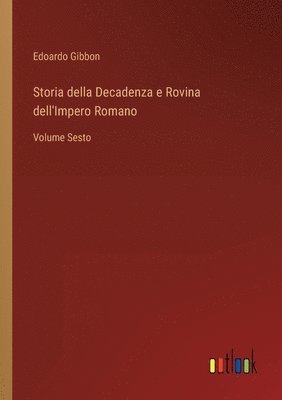 Edoardo Gibbon

Storia della Decadenza e Rovina dell'Impero Romano

Volume Sesto

outlook